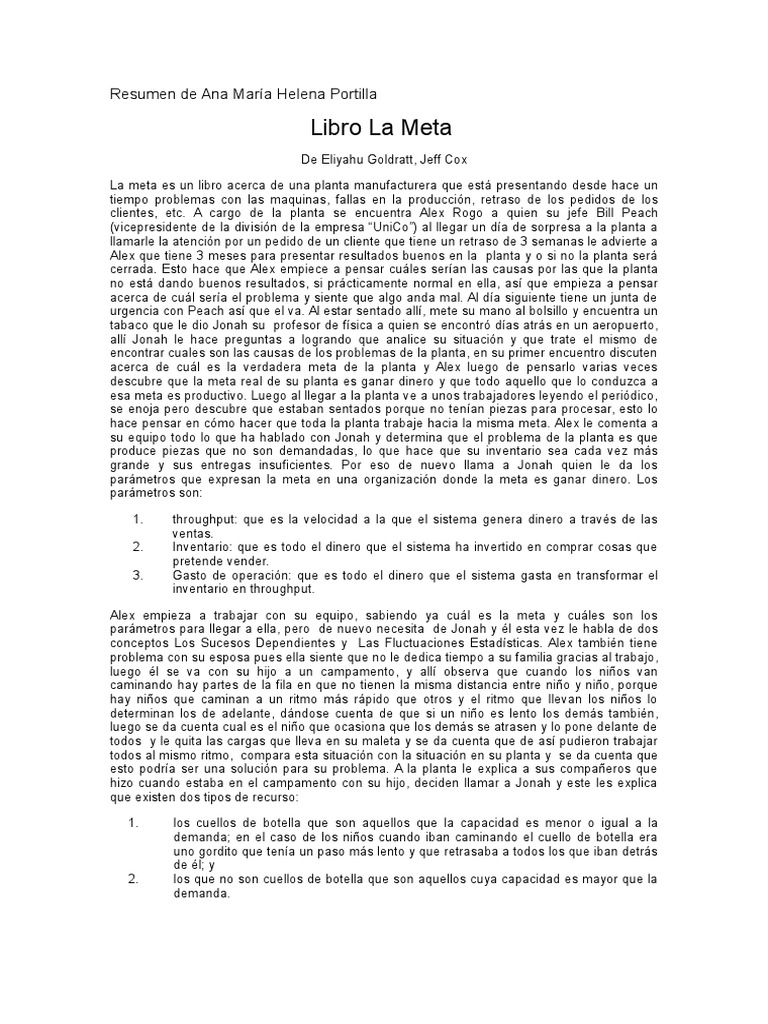 Resumen de Ana María Helena Portilla

Libro La Meta

De Eliyahu Goldratt, Jeff Cox

La meta es un libro acerca de una planta manufacturera que está presentando desde hace un tiempo problemas con las maquinas, fallas en la producción, retraso de los pedidos de los clientes, etc. A cargo de la planta se encuentra Alex Rogo a quien su jefe Bill Peach (vicepresidente de la división de la empresa "UniCo") al llegar un día de sorpresa a la planta a llamarle la atención por un pedido de un cliente que tiene un retraso de 3 semanas le advierte a Alex que tiene 3 meses para presentar resultados buenos en la planta y o si no la planta será cerrada. Esto hace que Alex empiece a pensar cuáles serían las causas por las que la planta no está dando buenos resultados, si prácticamente normal en ella, así que empieza a pensar acerca de cuál sería el problema y siente que algo anda mal. Al día siguiente tiene un junta de urgencia con Peach así que el va. Al estar sentado allí, mete su mano al bolsillo y encuentra un tabaco que le dio Jonah su profesor de física a quien se encontró días atrás en un aeropuerto, allí Jonah le hace preguntas a logrando que analice su situación y que trate el mismo de encontrar cuales son las causas de los problemas de la planta, en su primer encuentro discuten acerca de cuál es la verdadera meta de la planta y Alex luego de pensarlo varias veces descubre que la meta real de su planta es ganar dinero y que todo aquello que lo conduzca a esa meta es productivo. Luego al llegar a la planta ve a unos trabajadores leyendo el periódico, se enoja pero descubre que estaban sentados porque no tenían piezas para procesar, esto lo hace pensar en cómo hacer que toda la planta trabaje hacia la misma meta. Alex le comenta a su equipo todo lo que ha hablado con Jonah y determina que el problema de la planta es que produce piezas que no son demandadas, lo que hace que su inventario sea cada vez más grande y sus entregas insuficientes. Por eso de nuevo llama a Jonah quien le da los parámetros que expresan la meta en una organización donde la meta es ganar dinero. Los parámetros son:

1. throughput: que es la velocidad a la que el sistema genera dinero a través de las ventas.
2. Inventario: que es todo el dinero que el sistema ha invertido en comprar cosas que pretende vender.
3. Gasto de operación: que es todo el dinero que el sistema gasta en transformar el inventario en throughput.

Alex empieza a trabajar con su equipo, sabiendo ya cuál es la meta y cuáles son los parámetros para llegar a ella, pero de nuevo necesita de Jonah y él esta vez le habla de dos conceptos Los Sucesos Dependientes y Las Fluctuaciones Estadísticas. Alex también tiene problema con su esposa pues ella siente que no le dedica tiempo a su familia gracias al trabajo, luego él se va con su hijo a un campamento, y allí observa que cuando los niños van caminando hay partes de la fila en que no tienen la misma distancia entre niño y niño, porque hay niños que caminan a un ritmo más rápido que otros y el ritmo que llevan los niños lo determinan los de adelante, dándose cuenta de que si un niño es lento los demás también, luego se da cuenta cual es el niño que ocasiona que los demás se atrasen y lo pone delante de todos y le quita las cargas que lleva en su maleta y se da cuenta que de así pudieron trabajar todos al mismo ritmo, compara esta situación con la situación en su planta y se da cuenta que esto podría ser una solución para su problema. A la planta le explica a sus compañeros que hizo cuando estaba en el campamento con su hijo, deciden llamar a Jonah y este les explica que existen dos tipos de recurso:

1. los cuellos de botella que son aquellos que la capacidad es menor o igual a la demanda; en el caso de los niños cuando iban caminando el cuello de botella era uno gordito que tenía un paso más lento y que retrasaba a todos los que iban detrás de él; y
2. los que no son cuellos de botella que son aquellos cuya capacidad es mayor que la demanda.